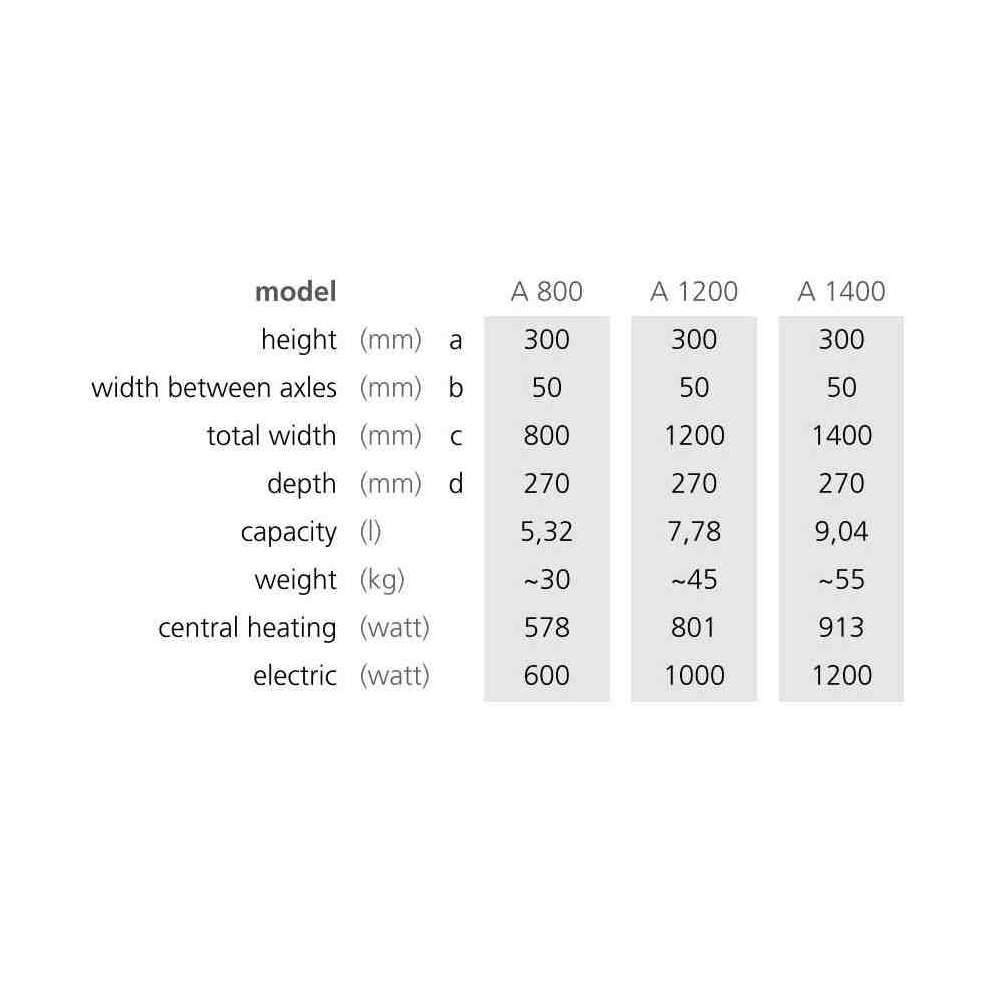 | model | | | A 800 | A 1200 | A 1400 |
|---|---|---|---|---|---|
| height | (mm) | a | 300 | 300 | 300 |
| width between axles | (mm) | b | 50 | 50 | 50 |
| total width | (mm) | c | 800 | 1200 | 1400 |
| depth | (mm) | d | 270 | 270 | 270 |
| capacity | (l) | | 5,32 | 7,78 | 9,04 |
| weight | (kg) | | ~30 | ~45 | ~55 |
| central heating | (watt) | | 578 | 801 | 913 |
| electric | (watt) | | 600 | 1000 | 1200 |